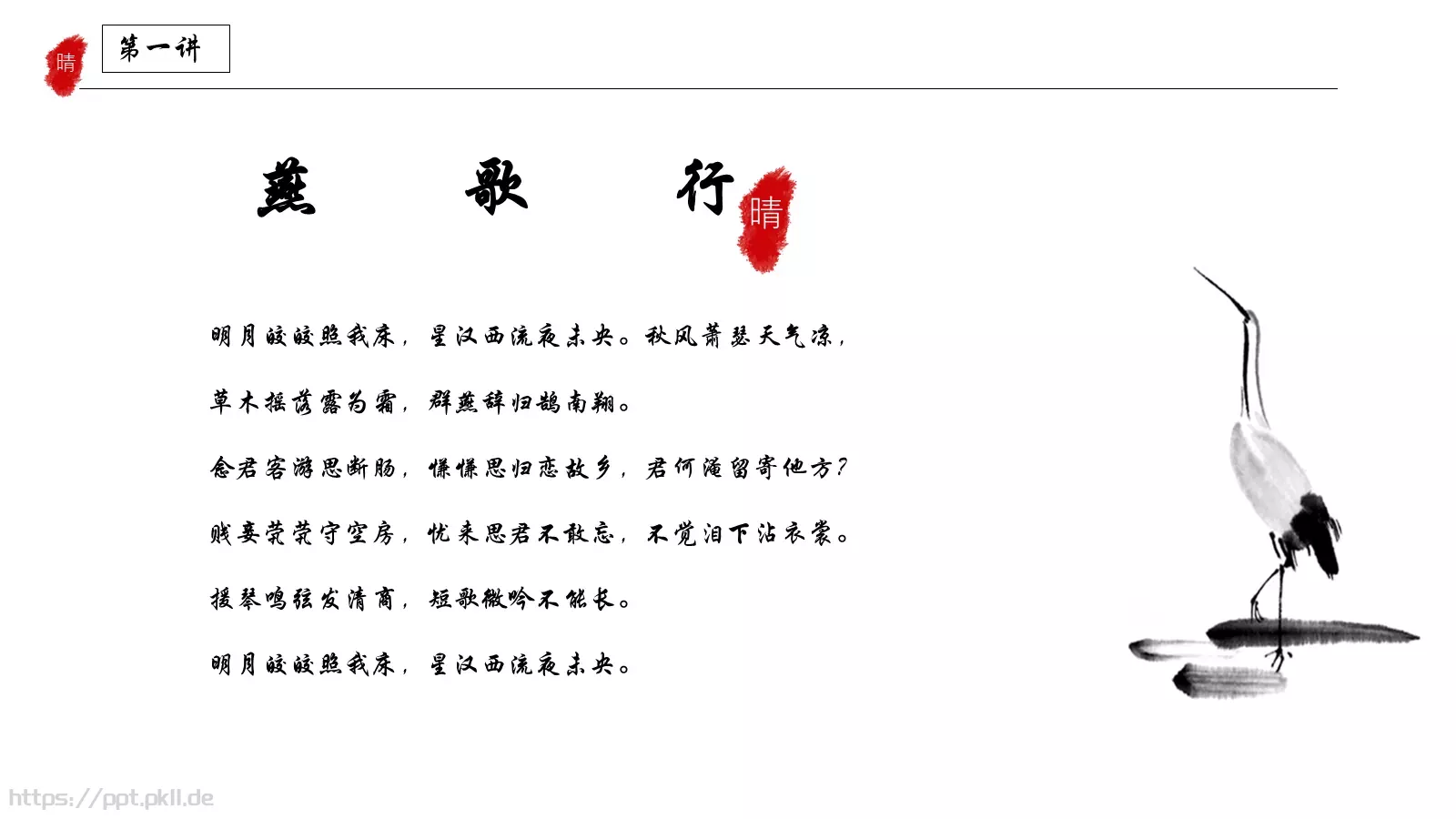 晴

第一讲

燕 歌 行

晴

明月皎皎照我床，星汉西流夜未央。秋风萧瑟天气凉，

草木摇落露为霜，群燕辞归鹄南翔。

念君客游思断肠，慊慊思归恋故乡，君何淹留寄他方？

贱妾茕茕守空房，忧来思君不敢忘，不觉泪下沾衣裳。

援琴鸣弦发清商，短歌微吟不能长。

明月皎皎照我床，星汉西流夜未央。

https://ppt.pkll.de